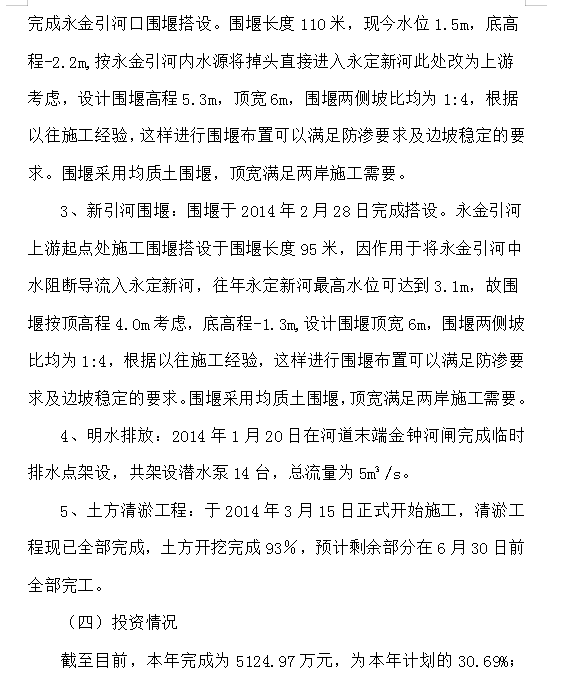 完成永金引河口围堰搭设。围堰长度 110 米，现今水位 1.5m，底高程-2.2m,按永金引河内水源将掉头直接进入永定新河此处改为上游考虑，设计围堰高程 5.3m，顶宽 6m，围堰两侧坡比均为 1:4，根据以往施工经验，这样进行围堰布置可以满足防渗要求及边坡稳定的要求。围堰采用均质土围堰，顶宽满足两岸施工需要。

3、新引河围堰：围堰于 2014 年 2 月 28 日完成搭设。永金引河上游起点处施工围堰搭设于围堰长度 95 米，因作用于将永金引河中水阻断导流入永定新河，往年永定新河最高水位可达到 3.1m，故围堰按顶高程 4.0m 考虑，底高程-1.3m,设计围堰顶宽 6m，围堰两侧坡比均为 1:4，根据以往施工经验，这样进行围堰布置可以满足防渗要求及边坡稳定的要求。围堰采用均质土围堰，顶宽满足两岸施工需要。

4、明水排放：2014 年 1 月 20 日在河道末端金钟河闸完成临时排水点架设，共架设潜水泵 14 台，总流量为 $5m^3/s$。

5、土方清淤工程：于 2014 年 3 月 15 日正式开始施工，清淤工程现已全部完成，土方开挖完成 93%，预计剩余部分在 6 月 30 日前全部完工。

（四）投资情况

截至目前，本年完成为 5124.97 万元，为本年计划的 30.69%；